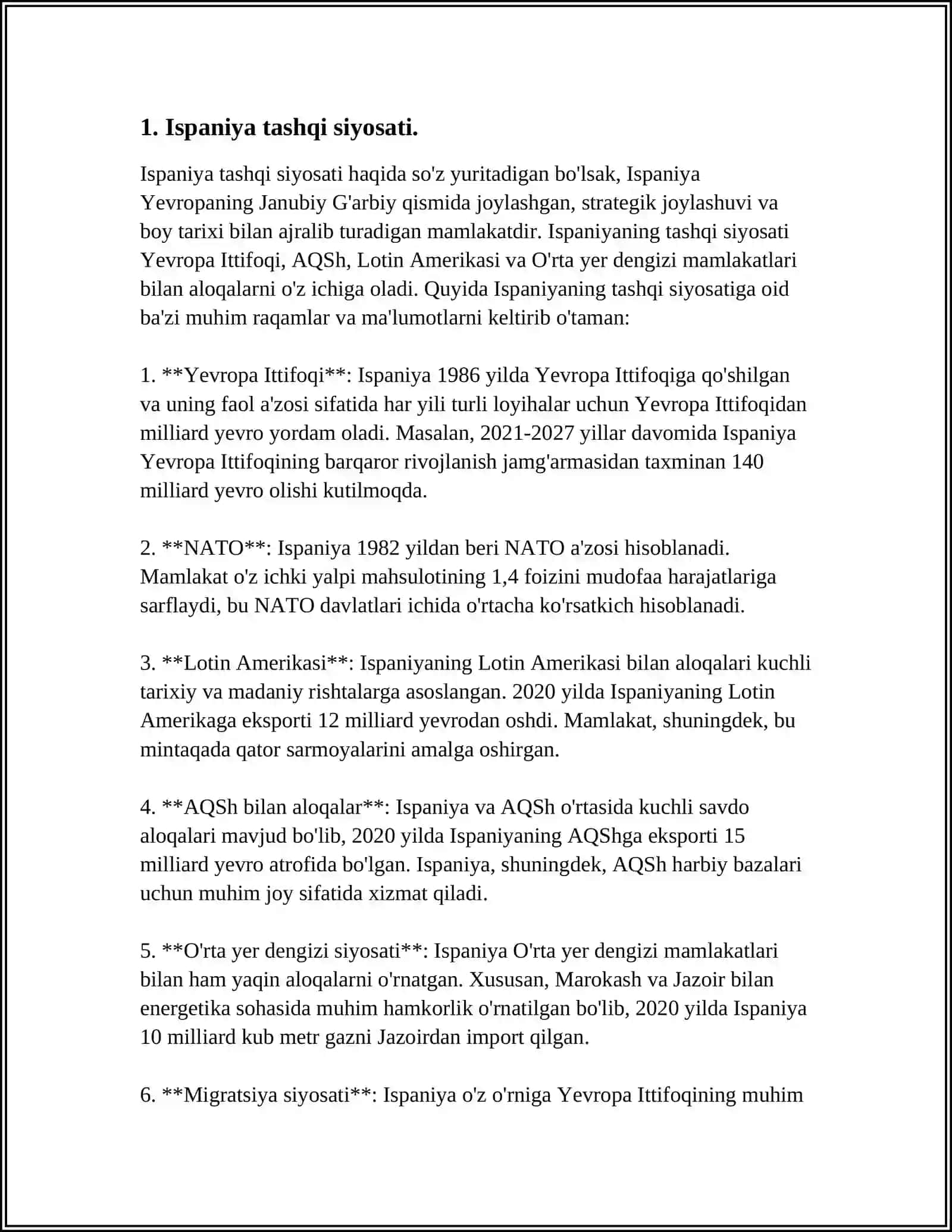 1. Ispaniya tashqi siyosati.

Ispaniya tashqi siyosati haqida so'z yuritadigan bo'lsak, Ispaniya Yevropaning Janubiy G'arbiy qismida joylashgan, strategik joylashuvi va boy tarixi bilan ajralib turadigan mamlakatdir. Ispaniyaning tashqi siyosati Yevropa Ittifoqi, AQSh, Lotin Amerikasi va O'rta yer dengizi mamlakatlari bilan aloqalarni o'z ichiga oladi. Quyida Ispaniyaning tashqi siyosatiga oid ba'zi muhim raqamlar va ma'lumotlarni keltirib o'taman:

1. **Yevropa Ittifoqi**: Ispaniya 1986 yilda Yevropa Ittifoqiga qo'shilgan va uning faol a'zosi sifatida har yili turli loyihalar uchun Yevropa Ittifoqidan milliard yevro yordam oladi. Masalan, 2021-2027 yillar davomida Ispaniya Yevropa Ittifoqining barqaror rivojlanish jamg'armasidan taxminan 140 milliard yevro olishi kutilmoqda.

2. **NATO**: Ispaniya 1982 yildan beri NATO a'zosi hisoblanadi. Mamlakat o'z ichki yalpi mahsulotining 1,4 foizini mudofaa harajatlariga sarflaydi, bu NATO davlatlari ichida o'rtacha ko'rsatkich hisoblanadi.

3. **Lotin Amerikasi**: Ispaniyaning Lotin Amerikasi bilan aloqalari kuchli tarixiy va madaniy rishtalarga asoslangan. 2020 yilda Ispaniyaning Lotin Amerikaga eksporti 12 milliard yevrodan oshdi. Mamlakat, shuningdek, bu mintaqada qator sarmoyalarini amalga oshirgan.

4. **AQSh bilan aloqalar**: Ispaniya va AQSh o'rtasida kuchli savdo aloqalari mavjud bo'lib, 2020 yilda Ispaniyaning AQShga eksporti 15 milliard yevro atrofida bo'lgan. Ispaniya, shuningdek, AQSh harbiy bazalari uchun muhim joy sifatida xizmat qiladi.

5. **O'rta yer dengizi siyosati**: Ispaniya O'rta yer dengizi mamlakatlari bilan ham yaqin aloqalarni o'rnatgan. Xususan, Marokash va Jazoir bilan energetika sohasida muhim hamkorlik o'rnatilgan bo'lib, 2020 yilda Ispaniya 10 milliard kub metr gazni Jazoirdan import qilgan.

6. **Migratsiya siyosati**: Ispaniya o'z o'rniga Yevropa Ittifoqining muhim